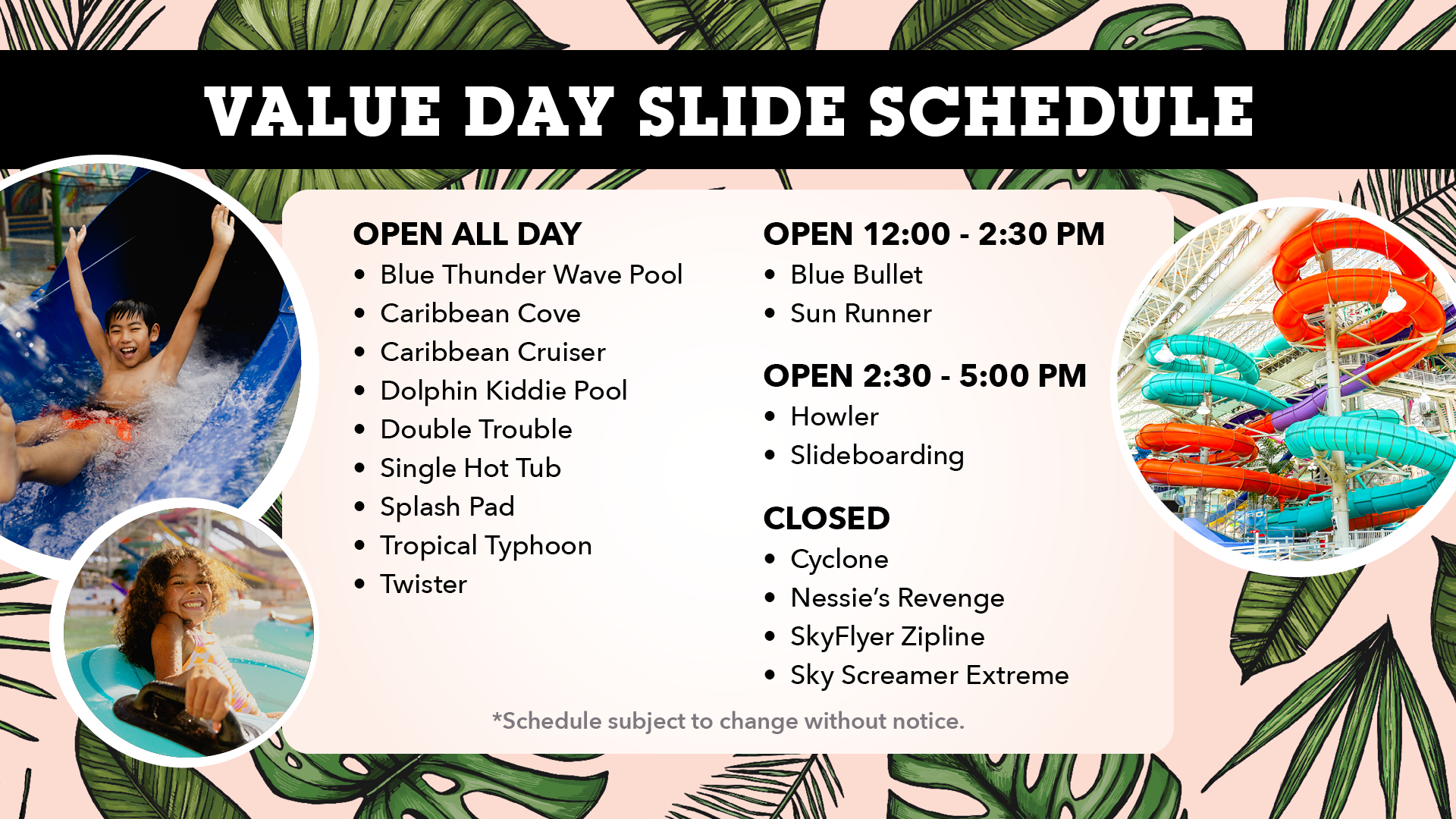 VALUE DAY SLIDE SCHEDULE

OPEN ALL DAY
• Blue Thunder Wave Pool
• Caribbean Cove
• Caribbean Cruiser
• Dolphin Kiddie Pool
• Double Trouble
• Single Hot Tub
• Splash Pad
• Tropical Typhoon
• Twister

OPEN 12:00 - 2:30 PM
• Blue Bullet
• Sun Runner

OPEN 2:30 - 5:00 PM
• Howler
• Slideboarding

CLOSED
• Cyclone
• Nessie's Revenge
• SkyFlyer Zipline
• Sky Screamer Extreme

*Schedule subject to change without notice.